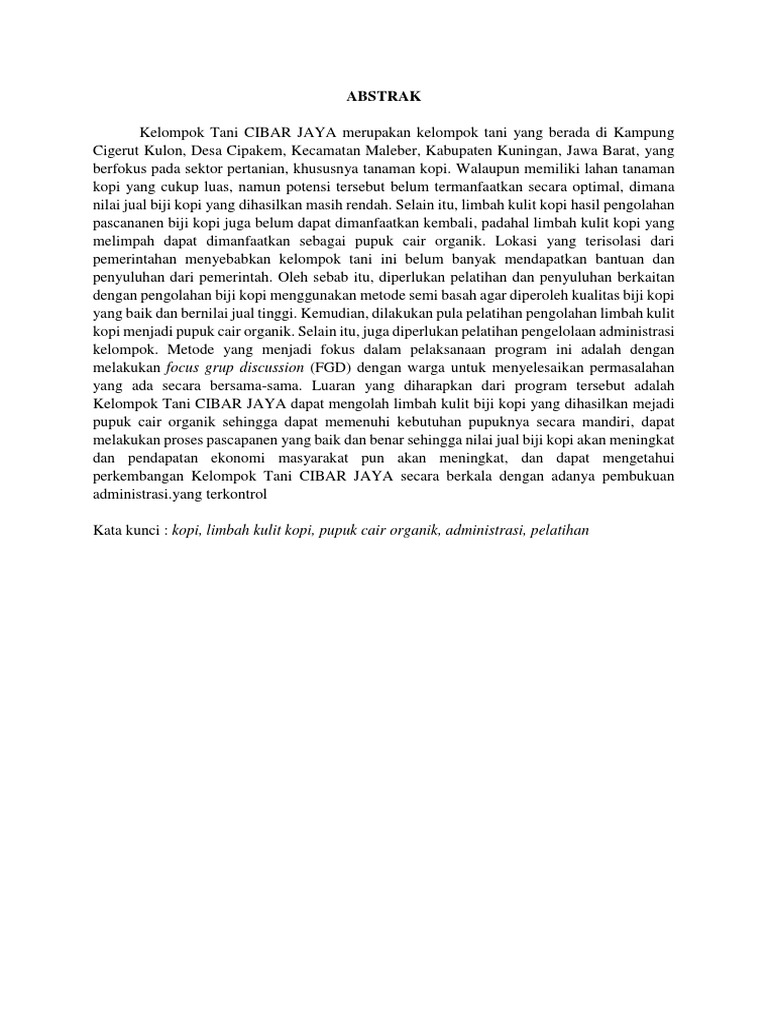 ABSTRAK

Kelompok Tani CIBAR JAYA merupakan kelompok tani yang berada di Kampung Cigerut Kulon, Desa Cipakem, Kecamatan Maleber, Kabupaten Kuningan, Jawa Barat, yang berfokus pada sektor pertanian, khususnya tanaman kopi. Walaupun memiliki lahan tanaman kopi yang cukup luas, namun potensi tersebut belum termanfaatkan secara optimal, dimana nilai jual biji kopi yang dihasilkan masih rendah. Selain itu, limbah kulit kopi hasil pengolahan pascananen biji kopi juga belum dapat dimanfaatkan kembali, padahal limbah kulit kopi yang melimpah dapat dimanfaatkan sebagai pupuk cair organik. Lokasi yang terisolasi dari pemerintahan menyebabkan kelompok tani ini belum banyak mendapatkan bantuan dan penyuluhan dari pemerintah. Oleh sebab itu, diperlukan pelatihan dan penyuluhan berkaitan dengan pengolahan biji kopi menggunakan metode semi basah agar diperoleh kualitas biji kopi yang baik dan bernilai jual tinggi. Kemudian, dilakukan pula pelatihan pengolahan limbah kulit kopi menjadi pupuk cair organik. Selain itu, juga diperlukan pelatihan pengelolaan administrasi kelompok. Metode yang menjadi fokus dalam pelaksanaan program ini adalah dengan melakukan focus grup discussion (FGD) dengan warga untuk menyelesaikan permasalahan yang ada secara bersama-sama. Luaran yang diharapkan dari program tersebut adalah Kelompok Tani CIBAR JAYA dapat mengolah limbah kulit biji kopi yang dihasilkan mejadi pupuk cair organik sehingga dapat memenuhi kebutuhan pupuknya secara mandiri, dapat melakukan proses pascapanen yang baik dan benar sehingga nilai jual biji kopi akan meningkat dan pendapatan ekonomi masyarakat pun akan meningkat, dan dapat mengetahui perkembangan Kelompok Tani CIBAR JAYA secara berkala dengan adanya pembukuan administrasi.yang terkontrol

Kata kunci : kopi, limbah kulit kopi, pupuk cair organik, administrasi, pelatihan